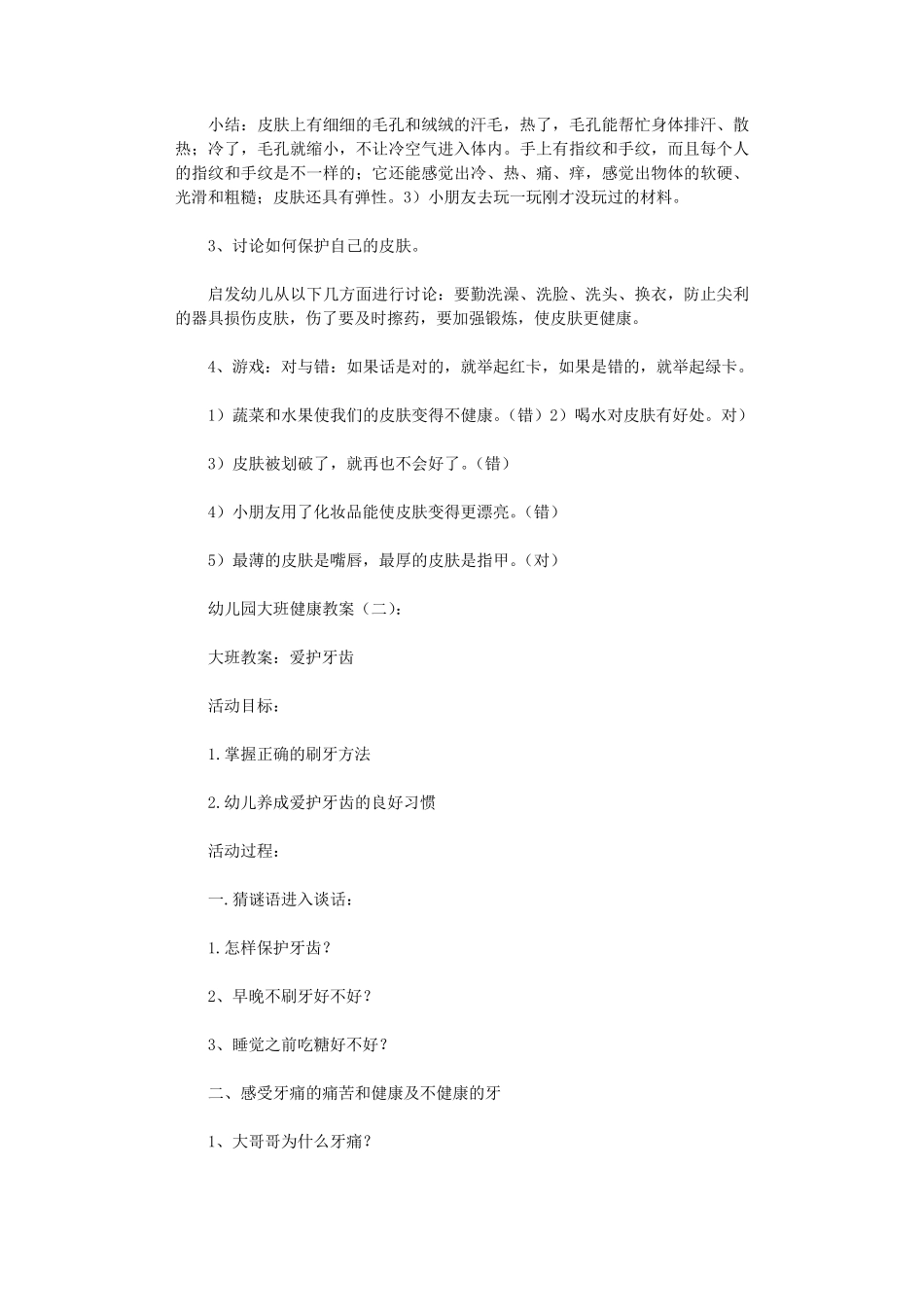 小结：皮肤上有细细的毛孔和绒绒的汗毛，热了，毛孔能帮忙身体排汗、散热；冷了，毛孔就缩小，不让冷空气进入体内。手上有指纹和手纹，而且每个人的指纹和手纹是不一样的；它还能感觉出冷、热、痛、痒，感觉出物体的软硬、光滑和粗糙；皮肤还具有弹性。3）小朋友去玩一玩刚才没玩过的材料。

3、讨论如何保护自己的皮肤。

启发幼儿从以下几方面进行讨论：要勤洗澡、洗脸、洗头、换衣，防止尖利的器具损伤皮肤，伤了要及时擦药，要加强锻炼，使皮肤更健康。

4、游戏：对与错：如果话是对的，就举起红卡，如果是错的，就举起绿卡。

1）蔬菜和水果使我们的皮肤变得不健康。（错）2）喝水对皮肤有好处。对）

3）皮肤被划破了，就再也不会好了。（错）

4）小朋友用了化妆品能使皮肤变得更漂亮。（错）

5）最薄的皮肤是嘴唇，最厚的皮肤是指甲。（对）

幼儿园大班健康教案（二）：

大班教案：爱护牙齿

活动目标：

1.掌握正确的刷牙方法

2.幼儿养成爱护牙齿的良好习惯

活动过程：

一.猜谜语进入谈话：

1.怎样保护牙齿？

2、早晚不刷牙好不好？

3、睡觉之前吃糖好不好？

二、感受牙痛的痛苦和健康及不健康的牙

1、大哥哥为什么牙痛？